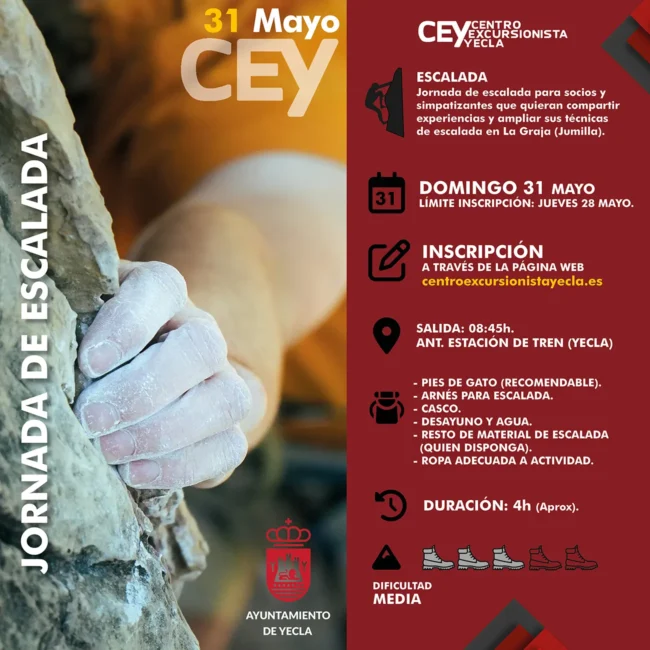 31 Mayo
CEY

JORNADA DE ESCALADA

AYUNTAMIENTO
DE YECLA

CEY CENTRO
EXCURSIONISTA
YECLA

ESCALADA
Jornada de escalada para socios y simpatizantes que quieran compartir experiencias y ampliar sus técnicas de escalada en La Graja (Jumilla).

31
DOMINGO 31 MAYO
LÍMITE INSCRIPCIÓN: JUEVES 28 MAYO.

INSCRIPCIÓN
A TRAVÉS DE LA PÁGINA WEB
centroexcursionistayecla.es

SALIDA: 08:45h.
ANT. ESTACIÓN DE TREN (YECLA)

- PIES DE GATO (RECOMENDABLE).
- ARNÉS PARA ESCALADA.
- CASCO.
- DESAYUNO Y AGUA.
- RESTO DE MATERIAL DE ESCALADA (QUIEN DISPONGA).
- ROPA ADECUADA A ACTIVIDAD.

DURACIÓN: 4h (Aprox).

DIFICULTAD
MEDIA